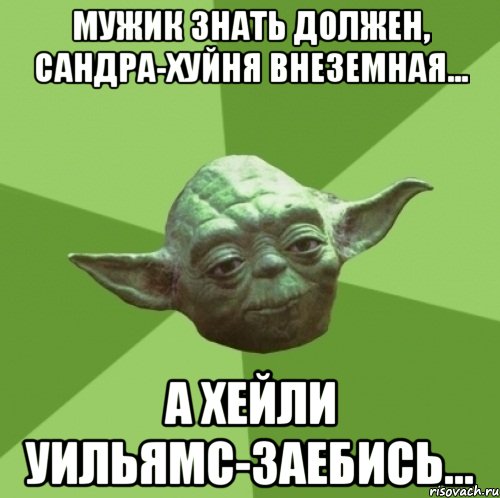 МУЖИК ЗНАТЬ ДОЛЖЕН, САНДРА-ХУЙНЯ ВНЕЗЕМНАЯ...

А ХЕЙЛИ УИЛЬЯМС-ЗАЕБИСЬ...

risovach.ru